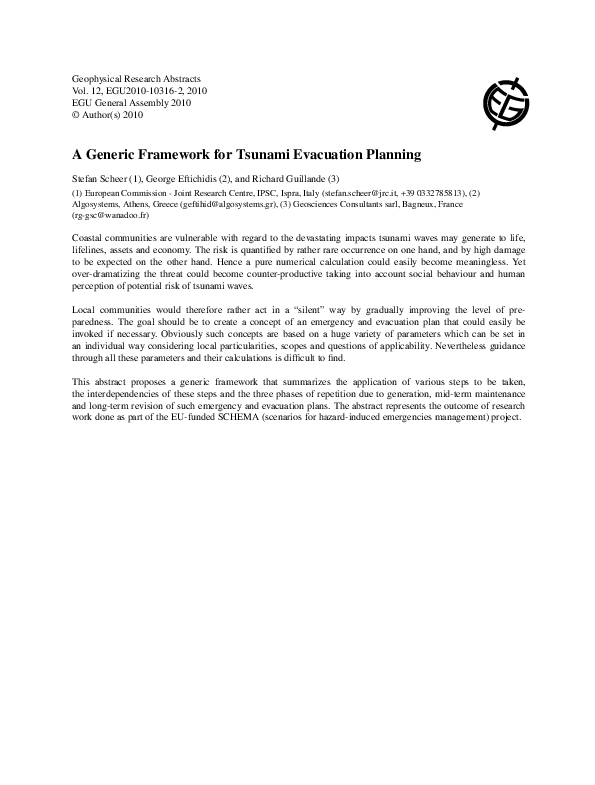 Geophysical Research Abstracts
Vol. 12, EGU2010-10316-2, 2010
EGU General Assembly 2010
© Author(s) 2010

EGU

A Generic Framework for Tsunami Evacuation Planning

Stefan Scheer (1), George Eftichidis (2), and Richard Guillande (3)

(1) European Commission - Joint Research Centre, IPSC, Ispra, Italy (stefan.scheer@jrc.it, +39 0332785813), (2) Algosystems, Athens, Greece (geftihid@algosystems.gr), (3) Geosciences Consultants sarl, Bagneux, France (rg-gsc@wanadoo.fr)

Coastal communities are vulnerable with regard to the devastating impacts tsunami waves may generate to life, lifelines, assets and economy. The risk is quantified by rather rare occurrence on one hand, and by high damage to be expected on the other hand. Hence a pure numerical calculation could easily become meaningless. Yet over-dramatizing the threat could become counter-productive taking into account social behaviour and human perception of potential risk of tsunami waves.

Local communities would therefore rather act in a "silent" way by gradually improving the level of preparedness. The goal should be to create a concept of an emergency and evacuation plan that could easily be invoked if necessary. Obviously such concepts are based on a huge variety of parameters which can be set in an individual way considering local particularities, scopes and questions of applicability. Nevertheless guidance through all these parameters and their calculations is difficult to find.

This abstract proposes a generic framework that summarizes the application of various steps to be taken, the interdependencies of these steps and the three phases of repetition due to generation, mid-term maintenance and long-term revision of such emergency and evacuation plans. The abstract represents the outcome of research work done as part of the EU-funded SCHEMA (scenarios for hazard-induced emergencies management) project.